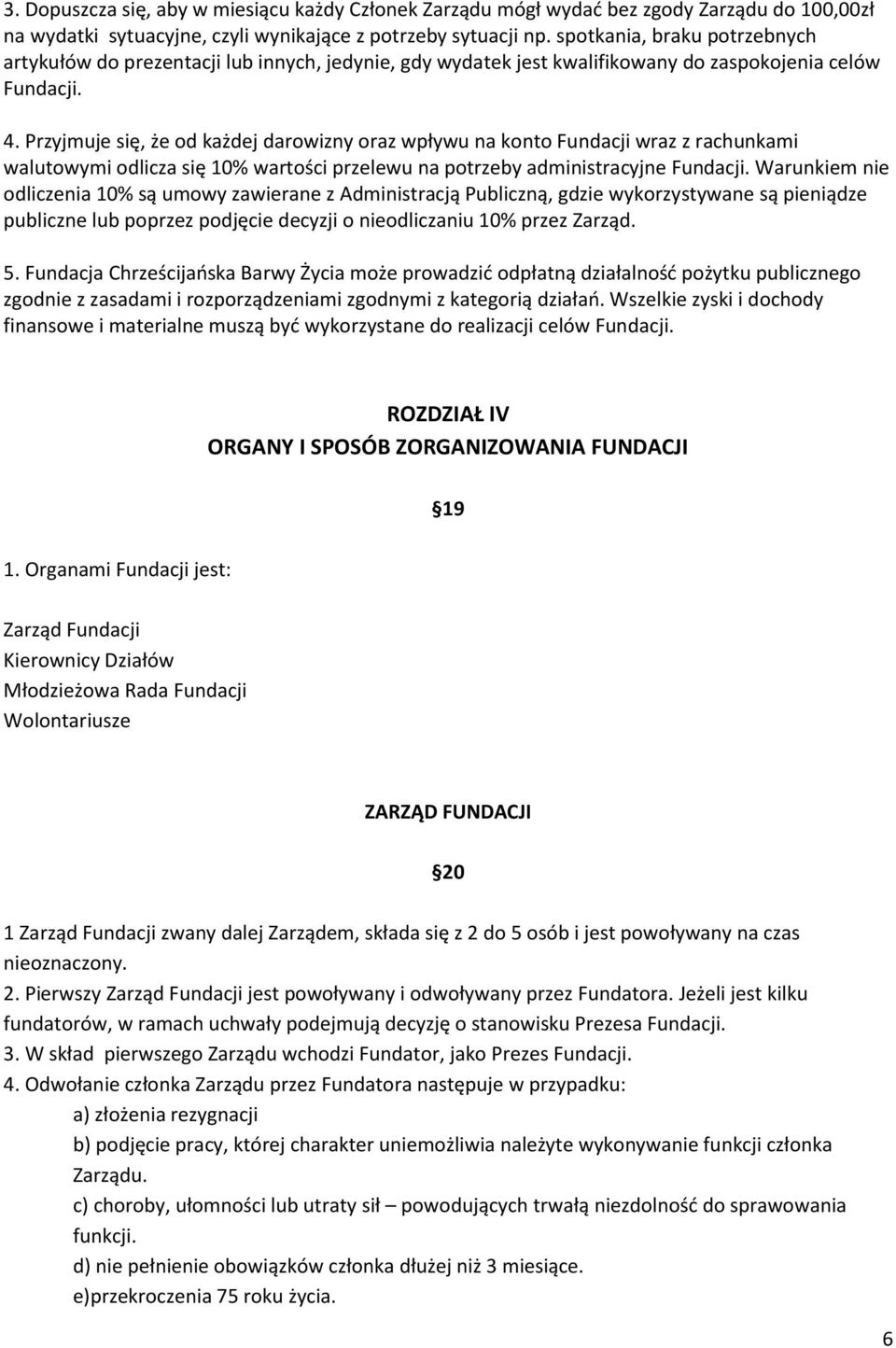 3. Dopuszcza się, aby w miesiącu każdy Członek Zarządu mógł wydać bez zgody Zarządu do 100,00zł na wydatki sytuacyjne, czyli wynikające z potrzeby sytuacji np. spotkania, braku potrzebnych artykułów do prezentacji lub innych, jedynie, gdy wydatek jest kwalifikowany do zaspokojenia celów Fundacji.

4. Przyjmuje się, że od każdej darowizny oraz wpływu na konto Fundacji wraz z rachunkami walutowymi odlicza się 10% wartości przelewu na potrzeby administracyjne Fundacji. Warunkiem nie odliczenia 10% są umowy zawierane z Administracją Publiczną, gdzie wykorzystywane są pieniądze publiczne lub poprzez podjęcie decyzji o nieodliczaniu 10% przez Zarząd.

5. Fundacja Chrześcijańska Barwy Życia może prowadzić odpłatną działalność pożytku publicznego zgodnie z zasadami i rozporządzeniami zgodnymi z kategorią działań. Wszelkie zyski i dochody finansowe i materialne muszą być wykorzystane do realizacji celów Fundacji.

ROZDZIAŁ IV
ORGANY I SPOSÓB ZORGANIZOWANIA FUNDACJI

19

1. Organami Fundacji jest:

Zarząd Fundacji
Kierownicy Działów
Młodzieżowa Rada Fundacji
Wolontariusze

ZARZĄD FUNDACJI

20

1 Zarząd Fundacji zwany dalej Zarządem, składa się z 2 do 5 osób i jest powoływany na czas nieoznaczony.
2. Pierwszy Zarząd Fundacji jest powoływany i odwoływany przez Fundatora. Jeżeli jest kilku fundatorów, w ramach uchwały podejmują decyzję o stanowisku Prezesa Fundacji.
3. W skład pierwszego Zarządu wchodzi Fundator, jako Prezes Fundacji.
4. Odwołanie członka Zarządu przez Fundatora następuje w przypadku:
a) złożenia rezygnacji
b) podjęcie pracy, której charakter uniemożliwia należyte wykonywanie funkcji członka Zarządu.
c) choroby, ułomności lub utraty sił – powodujących trwałą niezdolność do sprawowania funkcji.
d) nie pełnienie obowiązków członka dłużej niż 3 miesiące.
e)przekroczenia 75 roku życia.

6